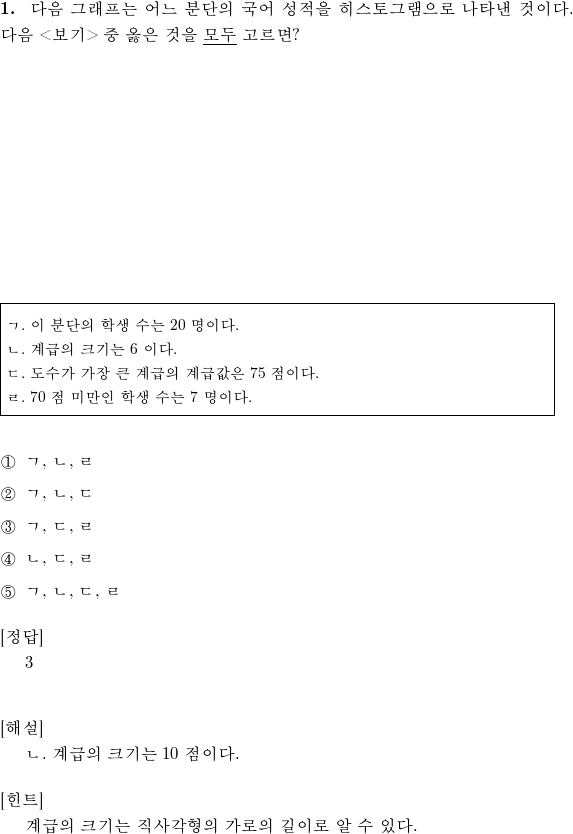 **1.** 다음 그래프는 어느 분단의 국어 성적을 히스토그램으로 나타낸 것이다. 다음 <보기> 중 옳은 것을 모두 고르면?

ㄱ. 이 분단의 학생 수는 20 명이다.
ㄴ. 계급의 크기는 6 이다.
ㄷ. 도수가 가장 큰 계급의 계급값은 75 점이다.
ㄹ. 70 점 미만인 학생 수는 7 명이다.

① ㄱ, ㄴ, ㄹ

② ㄱ, ㄴ, ㄷ

③ ㄱ, ㄷ, ㄹ

④ ㄴ, ㄷ, ㄹ

⑤ ㄱ, ㄴ, ㄷ, ㄹ

[정답]
3

[해설]
ㄴ. 계급의 크기는 10 점이다.

[힌트]
계급의 크기는 직사각형의 가로의 길이로 알 수 있다.